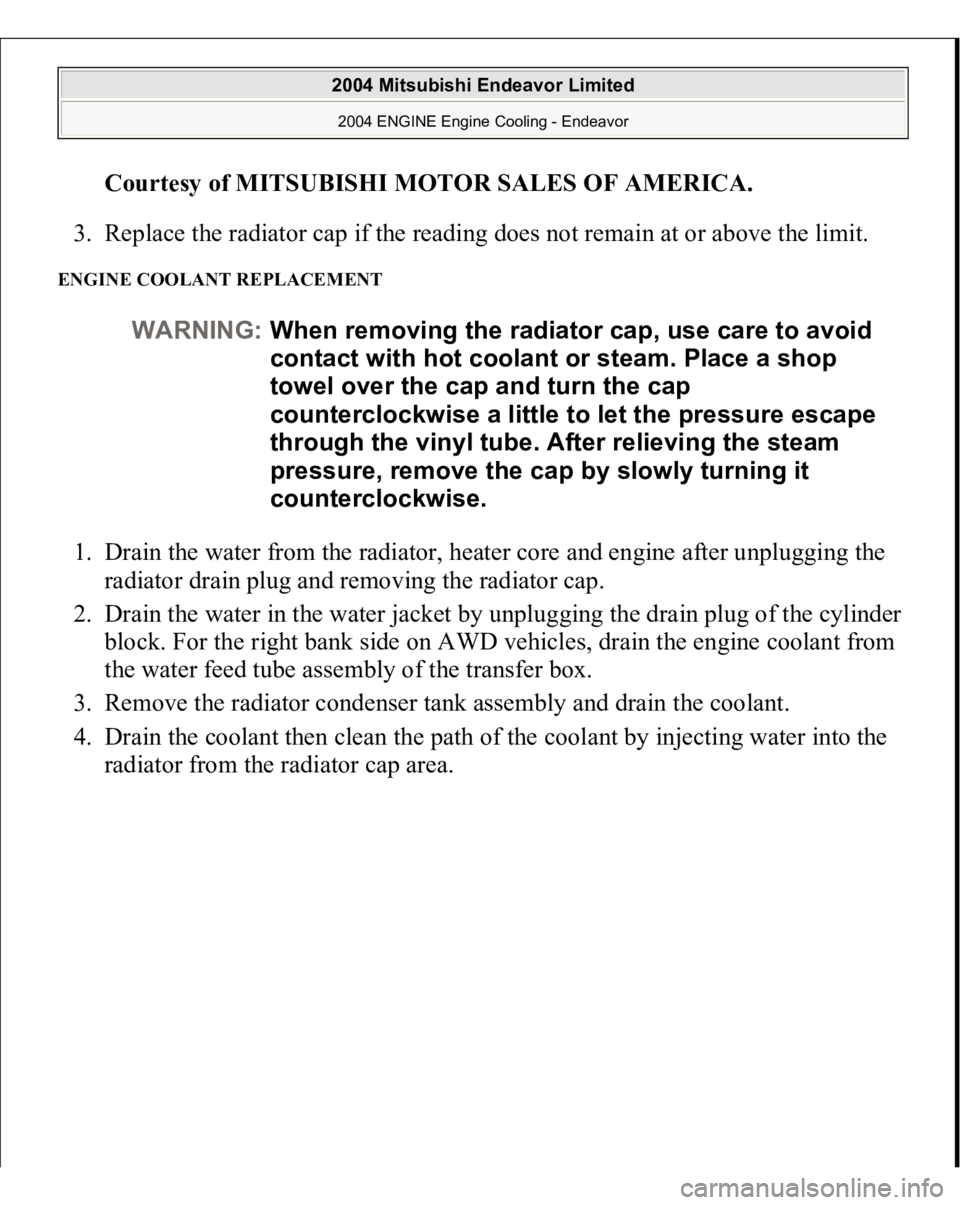 2004 Mitsubishi Endeavor Limited

2004 ENGINE Engine Cooling - Endeavor

Courtesy of MITSUBISHI MOTOR SALES OF AMERICA.

3. Replace the radiator cap if the reading does not remain at or above the limit.

ENGINE COOLANT REPLACEMENT

WARNING: When removing the radiator cap, use care to avoid contact with hot coolant or steam. Place a shop towel over the cap and turn the cap counterclockwise a little to let the pressure escape through the vinyl tube. After relieving the steam pressure, remove the cap by slowly turning it counterclockwise.

1. Drain the water from the radiator, heater core and engine after unplugging the radiator drain plug and removing the radiator cap.
2. Drain the water in the water jacket by unplugging the drain plug of the cylinder block. For the right bank side on AWD vehicles, drain the engine coolant from the water feed tube assembly of the transfer box.
3. Remove the radiator condenser tank assembly and drain the coolant.
4. Drain the coolant then clean the path of the coolant by injecting water into the radiator from the radiator cap area.

carmanualsonline.info